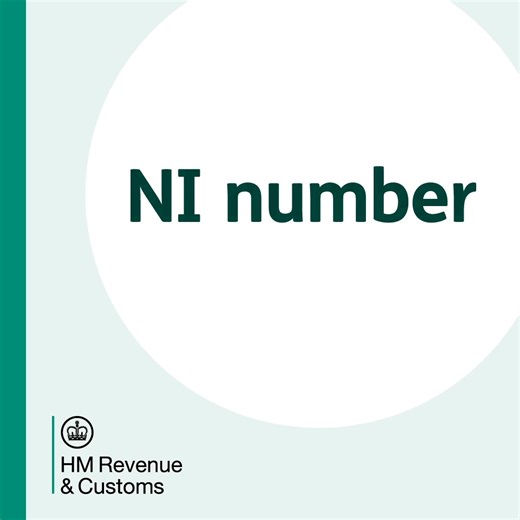 NI number

HM Revenue
& Customs